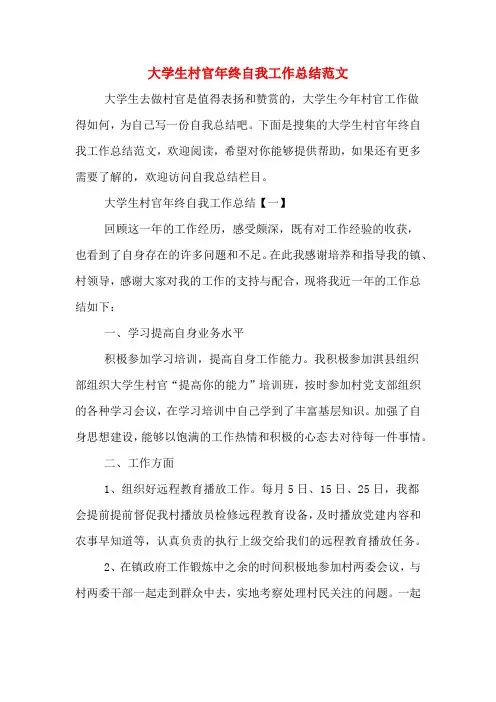 大学生村官年终自我工作总结范文

大学生去做村官是值得表扬和赞赏的，大学生今年村官工作做得如何，为自己写一份自我总结吧。下面是搜集的大学生村官年终自我工作总结范文，欢迎阅读，希望对你能够提供帮助，如果还有更多需要了解的，欢迎访问自我总结栏目。

大学生村官年终自我工作总结【一】

回顾这一年的工作经历，感受颇深，既有对工作经验的收获，也看到了自身存在的许多问题和不足。在此我感谢培养和指导我的镇、村领导，感谢大家对我的工作的支持与配合，现将我近一年的工作总结如下：

一、学习提高自身业务水平

积极参加学习培训，提高自身工作能力。我积极参加淇县组织部组织大学生村官“提高你的能力”培训班，按时参加村党支部组织的各种学习会议，在学习培训中自己学到了丰富基层知识。加强了自身思想建设，能够以饱满的工作热情和积极的心态去对待每一件事情。

二、工作方面

1、组织好远程教育播放工作。每月5日、15日、25日，我都会提前提前督促我村播放员检修远程教育设备，及时播放党建内容和农事早知道等，认真负责的执行上级交给我们的远程教育播放任务。

2、在镇政府工作锻炼中之余的时间积极地参加村两委会议，与村两委干部一起走到群众中去，实地考察处理村民关注的问题。一起